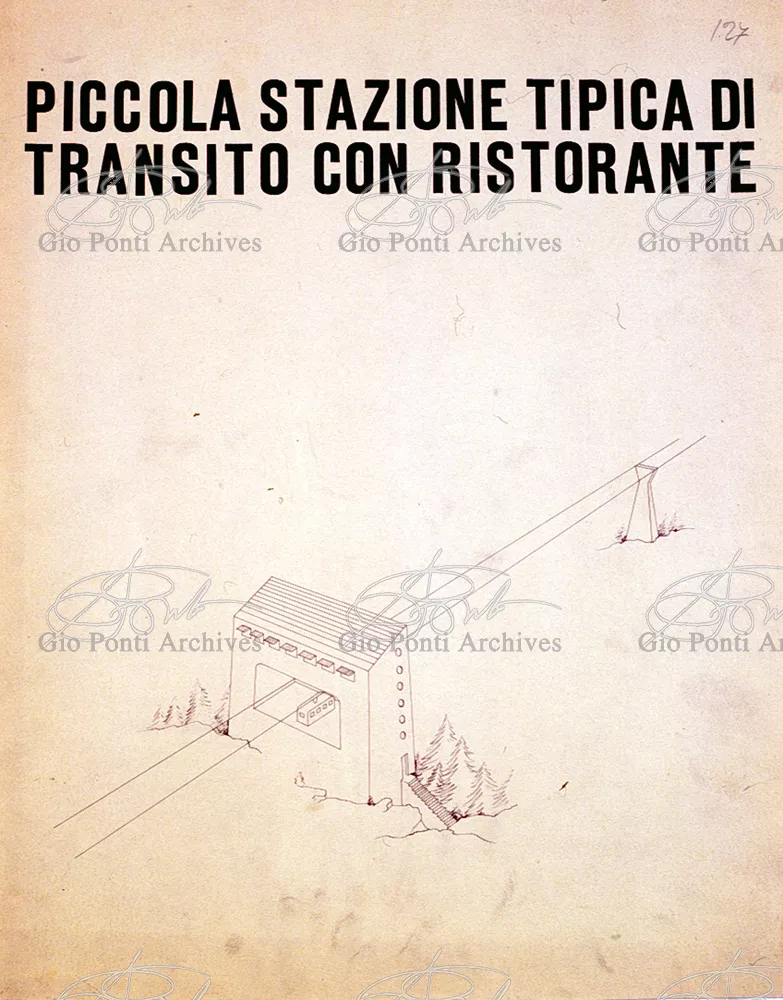 127

PICCOLA STAZIONE TIPICA DI TRANSITO CON RISTORANTE

Gio Ponti Archives